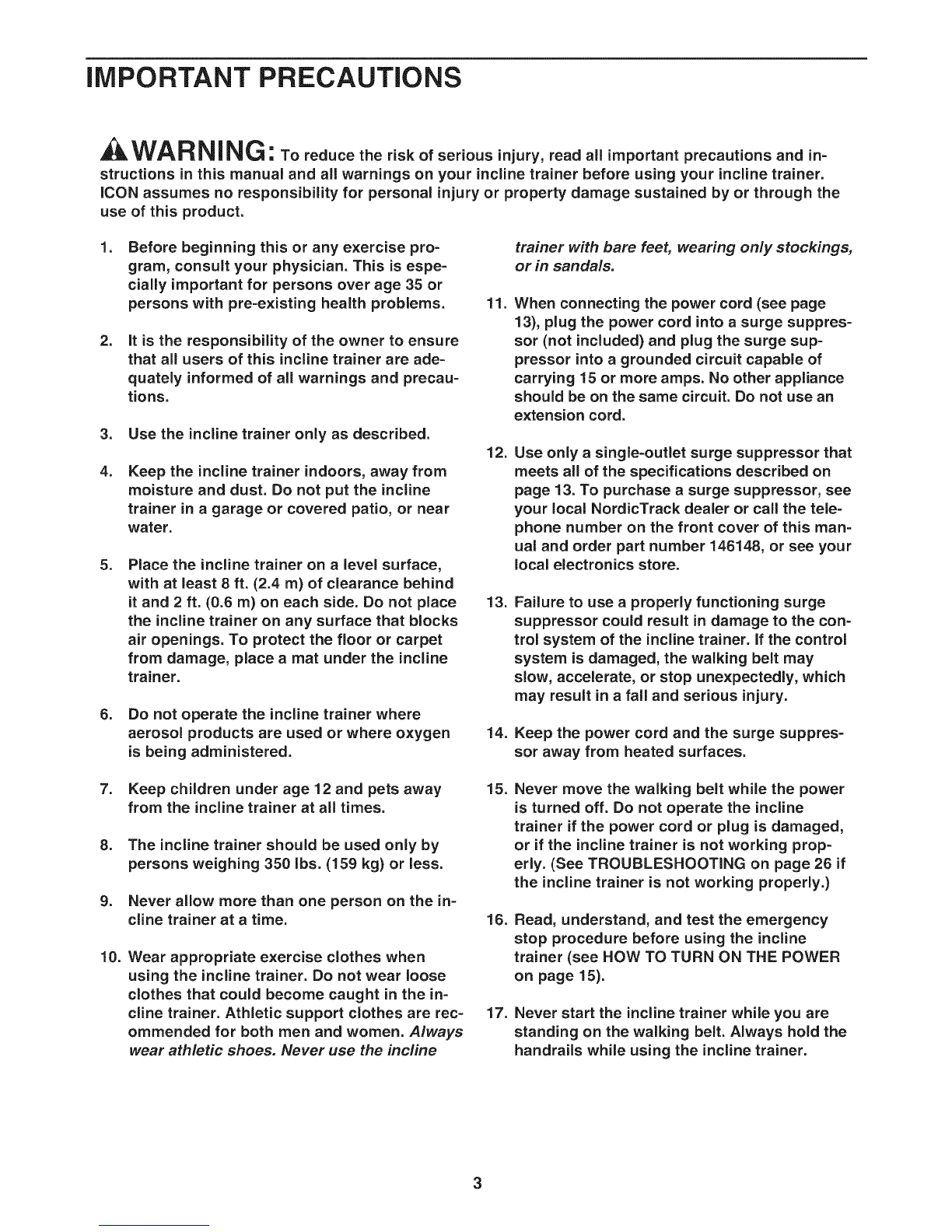 IMPORTANT PRECAUTIONS

WARNING: To reduce the risk of serious injury, read all important precautions and instructions in this manual and all warnings on your incline trainer before using your incline trainer. ICON assumes no responsibility for personal injury or property damage sustained by or through the use of this product.

1. Before beginning this or any exercise program, consult your physician. This is especially important for persons over age 35 or persons with pre-existing health problems.

2. It is the responsibility of the owner to ensure that all users of this incline trainer are adequately informed of all warnings and precautions.

3. Use the incline trainer only as described.

4. Keep the incline trainer indoors, away from moisture and dust. Do not put the incline trainer in a garage or covered patio, or near water.

5. Place the incline trainer on a level surface, with at least 8 ft. (2.4 m) of clearance behind it and 2 ft. (0.6 m) on each side. Do not place the incline trainer on any surface that blocks air openings. To protect the floor or carpet from damage, place a mat under the incline trainer.

6. Do not operate the incline trainer where aerosol products are used or where oxygen is being administered.

7. Keep children under age 12 and pets away from the incline trainer at all times.

8. The incline trainer should be used only by persons weighing 350 lbs. (159 kg) or less.

9. Never allow more than one person on the incline trainer at a time.

10. Wear appropriate exercise clothes when using the incline trainer. Do not wear loose clothes that could become caught in the incline trainer. Athletic support clothes are recommended for both men and women. Always wear athletic shoes. Never use the incline trainer with bare feet, wearing only stockings, or in sandals.

11. When connecting the power cord (see page 13), plug the power cord into a surge suppressor (not included) and plug the surge suppressor into a grounded circuit capable of carrying 15 or more amps. No other appliance should be on the same circuit. Do not use an extension cord.

12. Use only a single-outlet surge suppressor that meets all of the specifications described on page 13. To purchase a surge suppressor, see your local NordicTrack dealer or call the telephone number on the front cover of this manual and order part number 146148, or see your local electronics store.

13. Failure to use a properly functioning surge suppressor could result in damage to the control system of the incline trainer. If the control system is damaged, the walking belt may slow, accelerate, or stop unexpectedly, which may result in a fall and serious injury.

14. Keep the power cord and the surge suppressor away from heated surfaces.

15. Never move the walking belt while the power is turned off. Do not operate the incline trainer if the power cord or plug is damaged, or if the incline trainer is not working properly. (See TROUBLESHOOTING on page 26 if the incline trainer is not working properly.)

16. Read, understand, and test the emergency stop procedure before using the incline trainer (see HOW TO TURN ON THE POWER on page 15).

17. Never start the incline trainer while you are standing on the walking belt. Always hold the handrails while using the incline trainer.

3